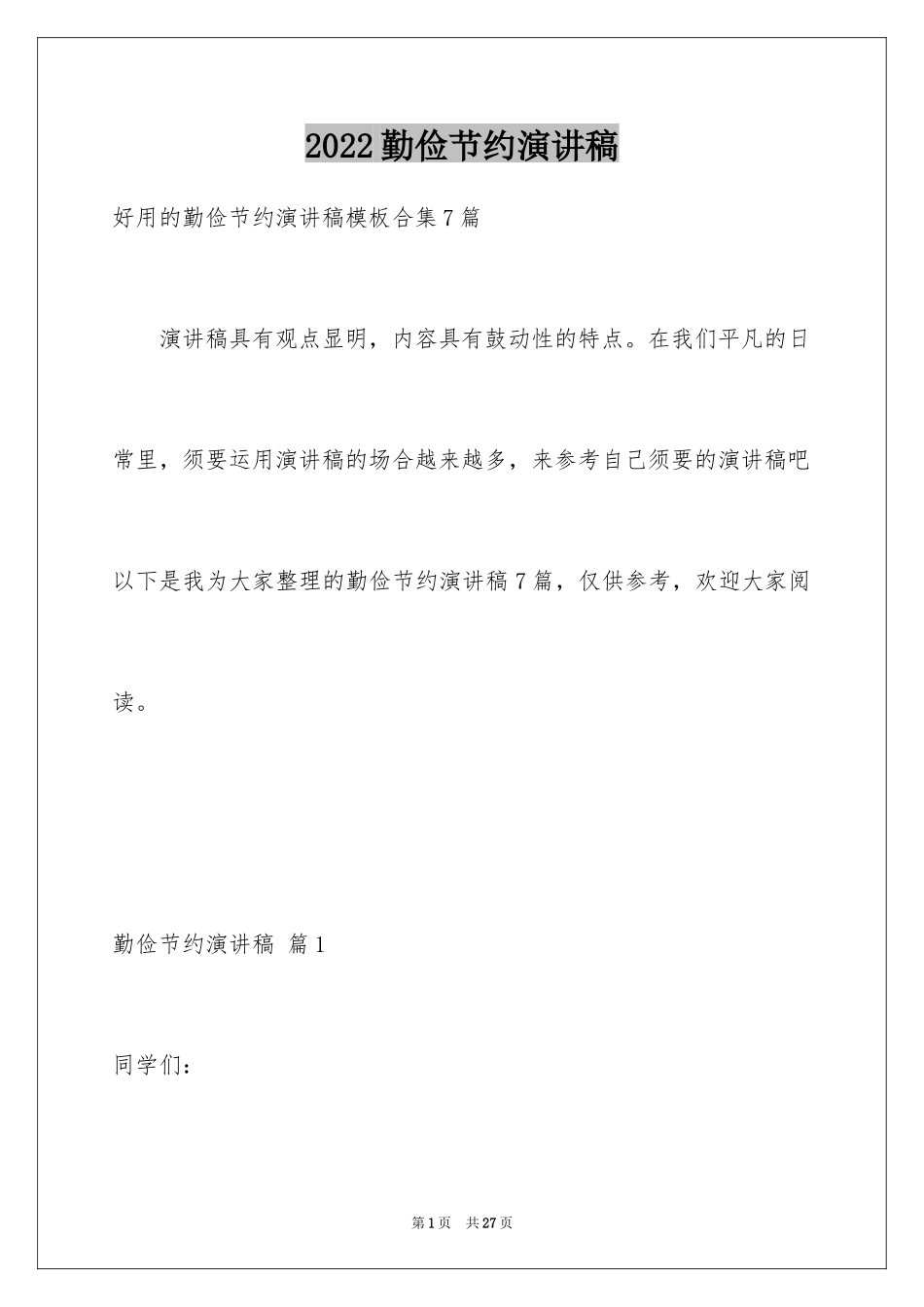 2022勤俭节约演讲稿

好用的勤俭节约演讲稿模板合集7篇

演讲稿具有观点显明，内容具有鼓动性的特点。在我们平凡的日常里，须要运用演讲稿的场合越来越多，来参考自己须要的演讲稿吧以下是我为大家整理的勤俭节约演讲稿7篇，仅供参考，欢迎大家阅读。

勤俭节约演讲稿 篇1

同学们：

第1页 共27页